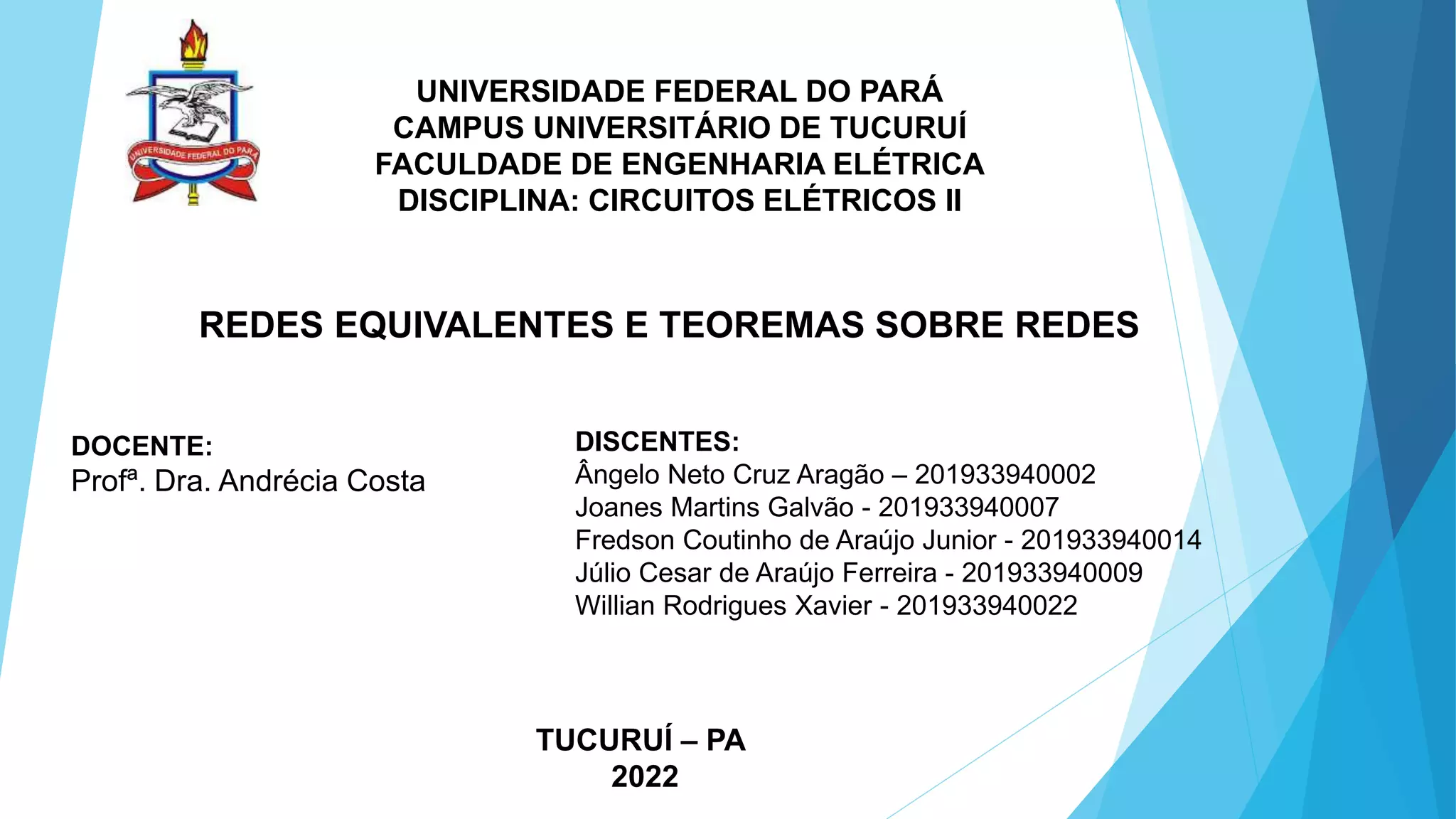 UNIVERSIDADE FEDERAL DO PARÁ

UNIVERSIDADE FEDERAL DO PARÁ
CAMPUS UNIVERSITÁRIO DE TUCURUÍ
FACULDADE DE ENGENHARIA ELÉTRICA
DISCIPLINA: CIRCUITOS ELÉTRICOS II

REDES EQUIVALENTES E TEOREMAS SOBRE REDES

DOCENTE:
Profª. Dra. Andrécia Costa

DISCENTES:
Ângelo Neto Cruz Aragão – 201933940002
Joanes Martins Galvão - 201933940007
Fredson Coutinho de Araújo Junior - 201933940014
Júlio Cesar de Araújo Ferreira - 201933940009
Willian Rodrigues Xavier - 201933940022

TUCURUÍ – PA
2022